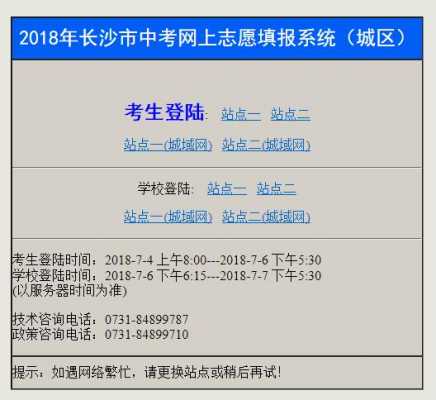 2018年长沙市中考网上志愿填报系统（城区）

考生登陆: 站点一 站点二

站点一(城域网) 站点二(城域网)

学校登陆: 站点一 站点二

站点一(城域网) 站点二(城域网)

考生登陆时间：2018-7-4 上午8:00---2018-7-6 下午5:30
学校登陆时间：2018-7-6 下午6:15---2018-7-7 下午5:30
(以服务器时间为准)

技术咨询电话：0731-84899787
政策咨询电话：0731-84899710

提示：如遇网络繁忙，请更换站点或稍后再试!